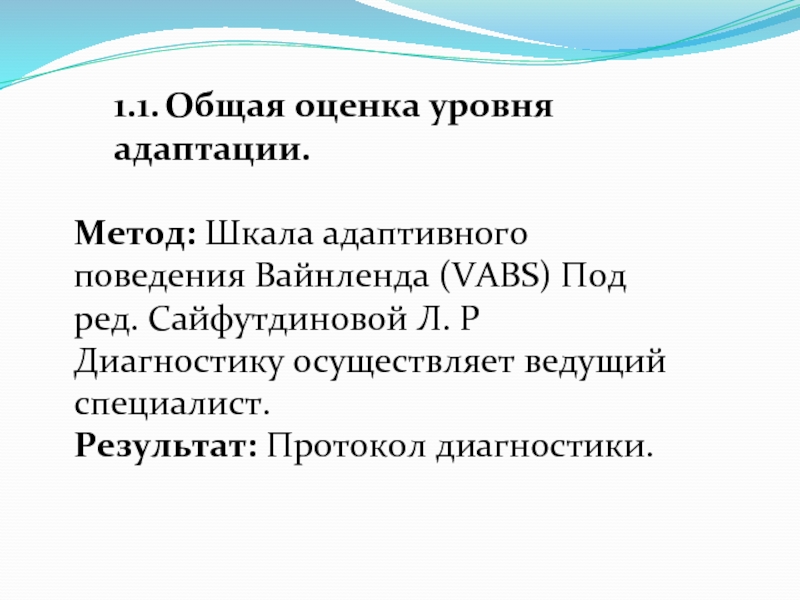 1.1. Общая оценка уровня адаптации.

Метод: Шкала адаптивного поведения Вайнленда (VABS) Под ред. Сайфутдиновой Л. Р
Диагностику осуществляет ведущий специалист.
Результат: Протокол диагностики.